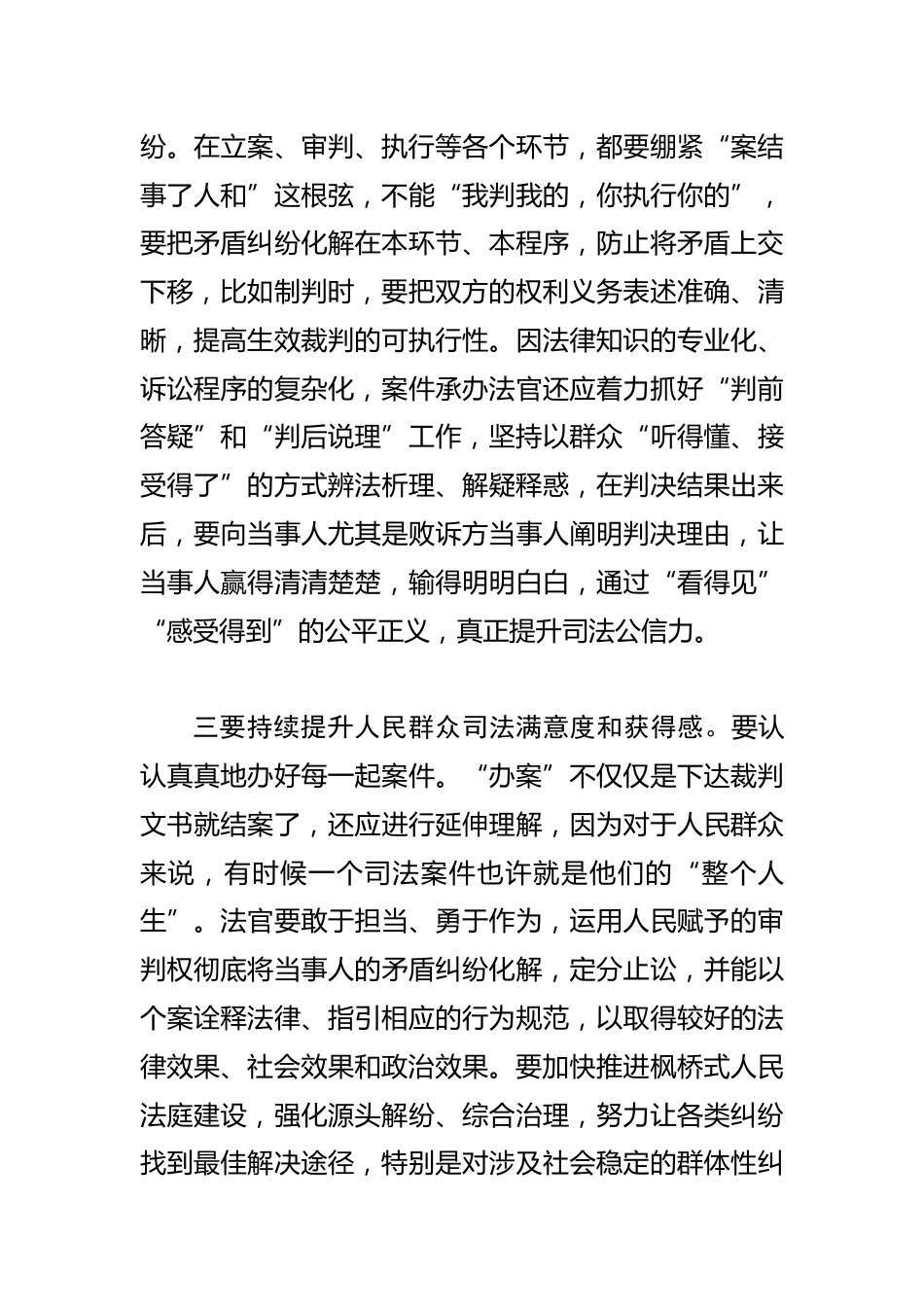 纷。在立案、审判、执行等各个环节，都要绷紧“案结事了人和”这根弦，不能“我判我的，你执行你的”，要把矛盾纠纷化解在本环节、本程序，防止将矛盾上交下移，比如制判时，要把双方的权利义务表述准确、清晰，提高生效裁判的可执行性。因法律知识的专业化、诉讼程序的复杂化，案件承办法官还应着力抓好“判前答疑”和“判后说理”工作，坚持以群众“听得懂、接受得了”的方式辨法析理、解疑释惑，在判决结果出来后，要向当事人尤其是败诉方当事人阐明判决理由，让当事人赢得清清楚楚，输得明明白白，通过“看得见”“感受得到”的公平正义，真正提升司法公信力。

三要持续提升人民群众司法满意度和获得感。要认认真真地办好每一起案件。“办案”不仅仅是下达裁判文书就结案了，还应进行延伸理解，因为对于人民群众来说，有时候一个司法案件也许就是他们的“整个人生”。法官要敢于担当、勇于作为，运用人民赋予的审判权彻底将当事人的矛盾纠纷化解，定分止讼，并能以个案诠释法律、指引相应的行为规范，以取得较好的法律效果、社会效果和政治效果。要加快推进枫桥式人民法庭建设，强化源头解纷、综合治理，努力让各类纠纷找到最佳解决途径，特别是对涉及社会稳定的群体性纠